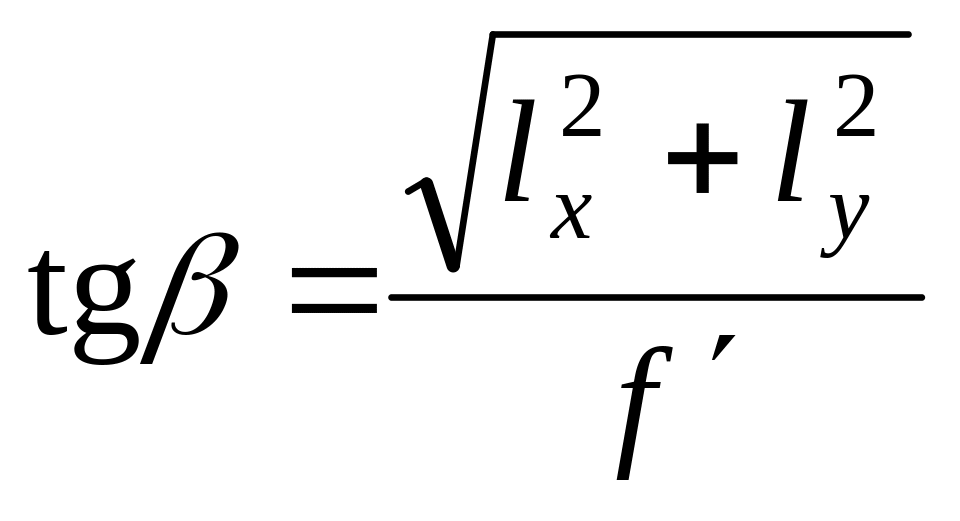 $\mathrm{tg}\beta = \frac{\sqrt{l_x^2 + l_y^2}}{f'}$